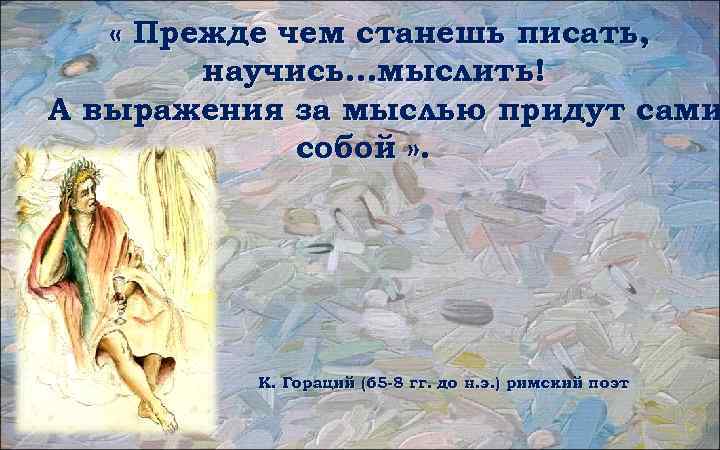 « Прежде чем станешь писать, научись...мыслить! А выражения за мыслью придут сами собой ».

К. Гораций (65-8 гг. до н.э.) римский поэт